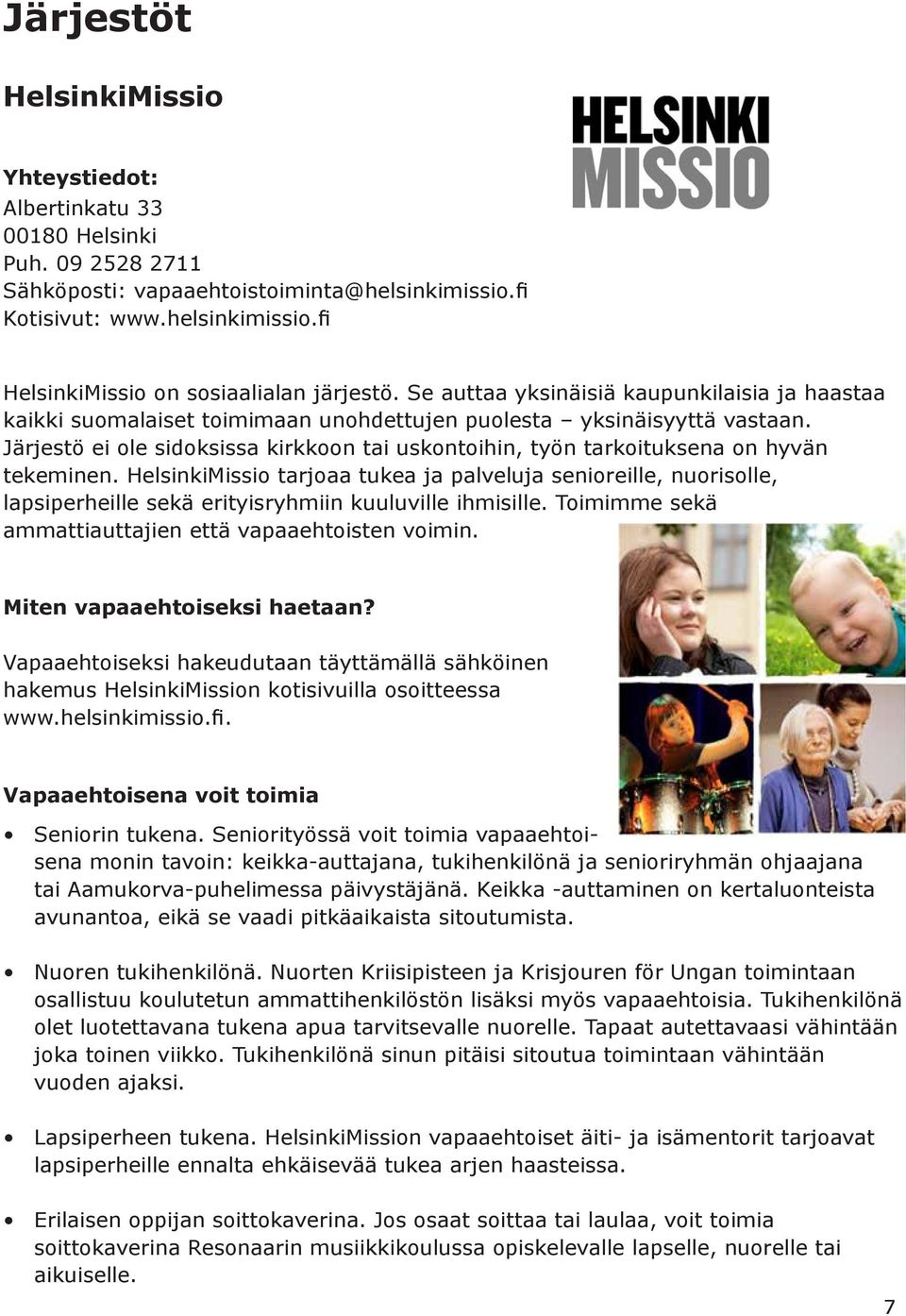 Järjestöt

HelsinkiMissio

HELSINKI MISSIO

Yhteystiedot:
Albertinkatu 33
00180 Helsinki
Puh. 09 2528 2711
Sähköposti: vapaaehtoistoiminta@helsinkimissio.fi
Kotisivut: www.helsinkimissio.fi

HelsinkiMissio on sosiaalialan järjestö. Se auttaa yksinäisiä kaupunkilaisia ja haastaa kaikki suomalaiset toimimaan unohdettujen puolesta – yksinäisyyttä vastaan. Järjestö ei ole sidoksissa kirkkoon tai uskontoihin, työn tarkoituksena on hyvän tekeminen. HelsinkiMissio tarjoaa tukea ja palveluja senioreille, nuorisolle, lapsiperheille sekä erityisryhmiin kuuluville ihmisille. Toimimme sekä ammattiauttajien että vapaaehtoisten voimin.

Miten vapaaehtoiseksi haetaan?

Vapaaehtoiseksi hakeudutaan täyttämällä sähköinen hakemus HelsinkiMission kotisivuilla osoitteessa www.helsinkimissio.fi.

Vapaaehtoisena voit toimia

• Seniorin tukena. Seniorityössä voit toimia vapaaehtoisena monin tavoin: keikka-auttajana, tukihenkilönä ja senioriryhmän ohjaajana tai Aamukorva-puhelimessa päivystäjänä. Keikka -auttaminen on kertaluonteista avunantoa, eikä se vaadi pitkäaikaista sitoutumista.

• Nuoren tukihenkilönä. Nuorten Kriisipisteen ja Krisjouren för Ungan toimintaan osallistuu koulutetun ammattihenkilöstön lisäksi myös vapaaehtoisia. Tukihenkilönä olet luotettavana tukena apua tarvitsevalle nuorelle. Tapaat autettavaasi vähintään joka toinen viikko. Tukihenkilönä sinun pitäisi sitoutua toimintaan vähintään vuoden ajaksi.

• Lapsiperheen tukena. HelsinkiMission vapaaehtoiset äiti- ja isämentorit tarjoavat lapsiperheille ennalta ehkäisevää tukea arjen haasteissa.

• Erilaisen oppijan soittokaverina. Jos osaat soittaa tai laulaa, voit toimia soittokaverina Resonaarin musiikkikoulussa opiskelevalle lapselle, nuorelle tai aikuiselle.

7